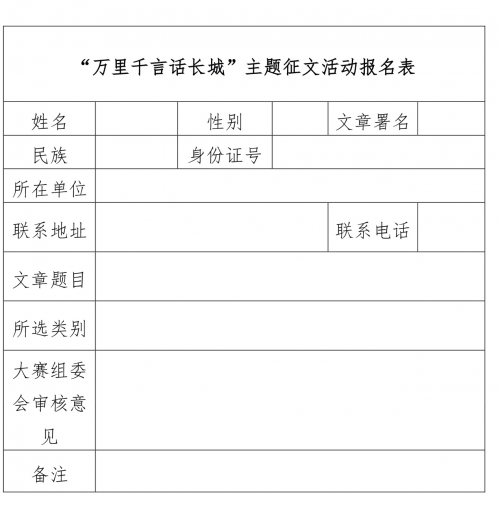 “万里千言话长城”主题征文活动报名表

| 姓名 | | 性别 | | 文章署名 | |
|---|---|---|---|---|---|
| 民族 | | 身份证号 | | | |
| 所在单位 | | | | | |
| 联系地址 | | | | 联系电话 | |
| 文章题目 | | | | | |
| 所选类别 | | | | | |
| 大赛组委会审核意见 | | | | | |
| 备注 | | | | | |